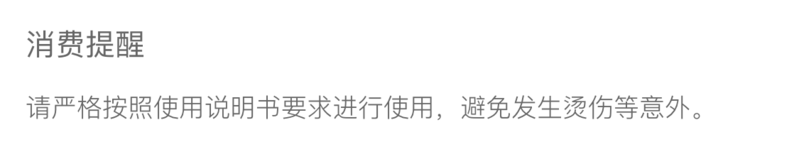 消费提醒

请严格按照使用说明书要求进行使用，避免发生烫伤等意外。